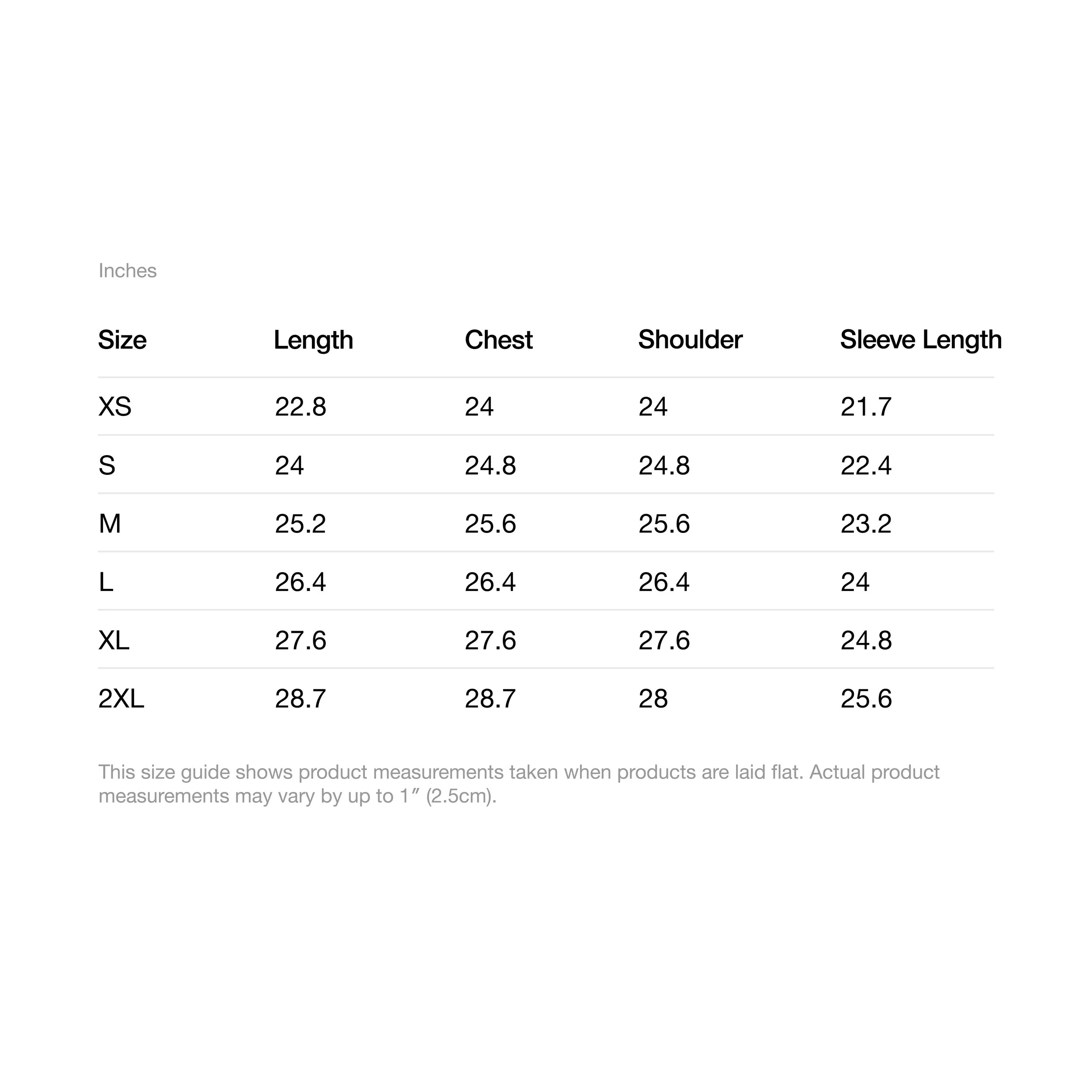 Inches

| Size | Length | Chest | Shoulder | Sleeve Length |
|---|---|---|---|---|
| XS | 22.8 | 24 | 24 | 21.7 |
| S | 24 | 24.8 | 24.8 | 22.4 |
| M | 25.2 | 25.6 | 25.6 | 23.2 |
| L | 26.4 | 26.4 | 26.4 | 24 |
| XL | 27.6 | 27.6 | 27.6 | 24.8 |
| 2XL | 28.7 | 28.7 | 28 | 25.6 |

This size guide shows product measurements taken when products are laid flat. Actual product measurements may vary by up to 1″ (2.5cm).